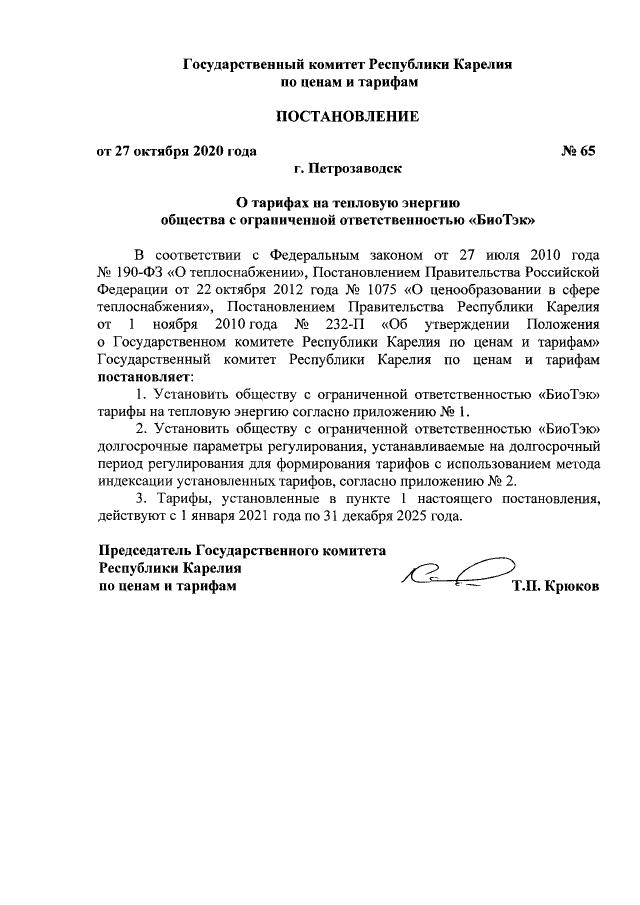 Государственный комитет Республики Карелия
по ценам и тарифам

ПОСТАНОВЛЕНИЕ

от 27 октября 2020 года № 65

г. Петрозаводск

О тарифах на тепловую энергию
общества с ограниченной ответственностью «БиоТэк»

В соответствии с Федеральным законом от 27 июля 2010 года № 190-ФЗ «О теплоснабжении», Постановлением Правительства Российской Федерации от 22 октября 2012 года № 1075 «О ценообразовании в сфере теплоснабжения», Постановлением Правительства Республики Карелия от 1 ноября 2010 года № 232-П «Об утверждении Положения о Государственном комитете Республики Карелия по ценам и тарифам» Государственный комитет Республики Карелия по ценам и тарифам постановляет:

1. Установить обществу с ограниченной ответственностью «БиоТэк» тарифы на тепловую энергию согласно приложению № 1.

2. Установить обществу с ограниченной ответственностью «БиоТэк» долгосрочные параметры регулирования, устанавливаемые на долгосрочный период регулирования для формирования тарифов с использованием метода индексации установленных тарифов, согласно приложению № 2.

3. Тарифы, установленные в пункте 1 настоящего постановления, действуют с 1 января 2021 года по 31 декабря 2025 года.

Председатель Государственного комитета
Республики Карелия
по ценам и тарифам Т.П. Крюков